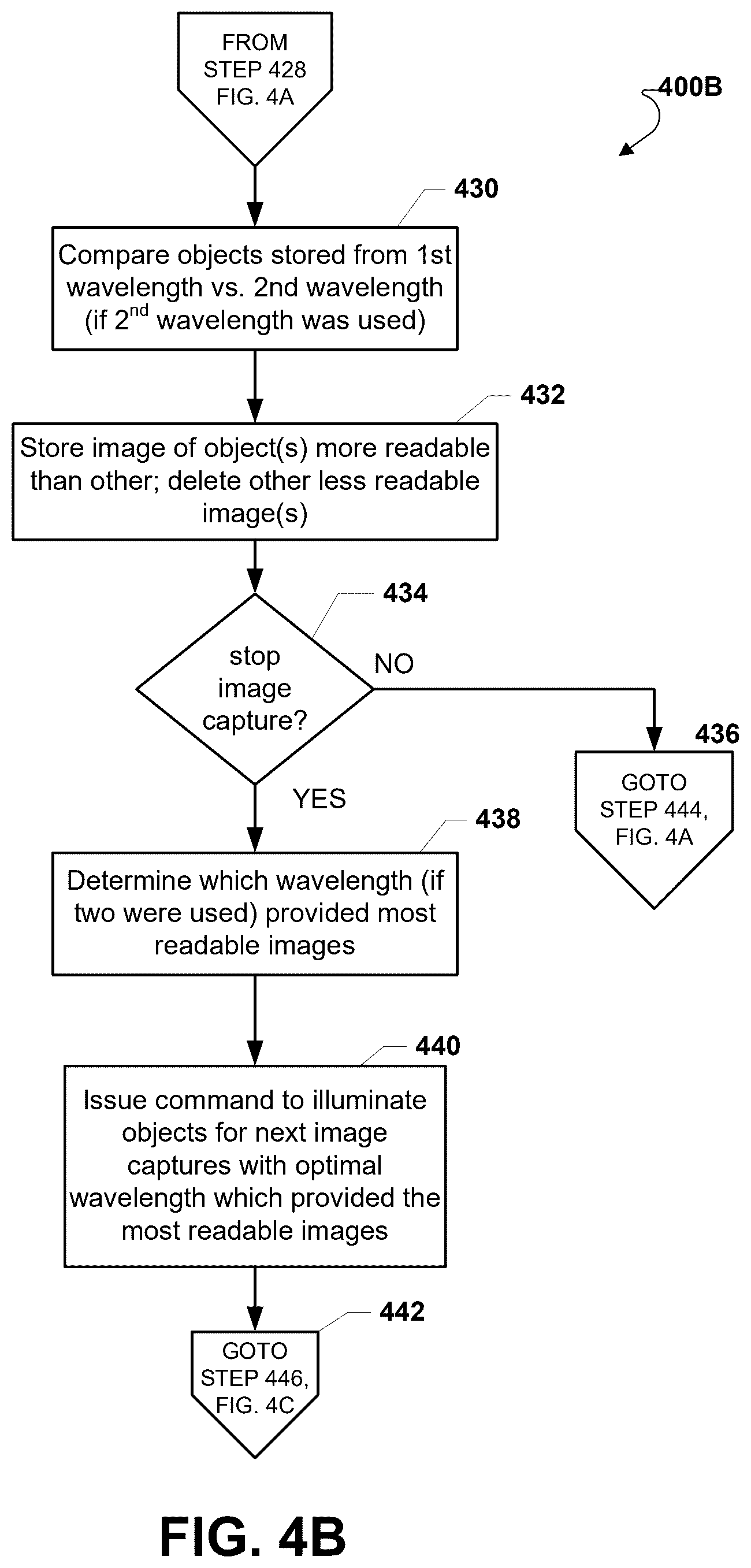 FROM STEP 428 FIG. 4A

400B

430

Compare objects stored from 1st wavelength vs. 2nd wavelength (if $2^{nd}$ wavelength was used)

432

Store image of object(s) more readable than other; delete other less readable image(s)

434

stop image capture?

NO

436

GOTO STEP 444, FIG. 4A

YES

438

Determine which wavelength (if two were used) provided most readable images

440

Issue command to illuminate objects for next image captures with optimal wavelength which provided the most readable images

442

GOTO STEP 446, FIG. 4C

FIG. 4B